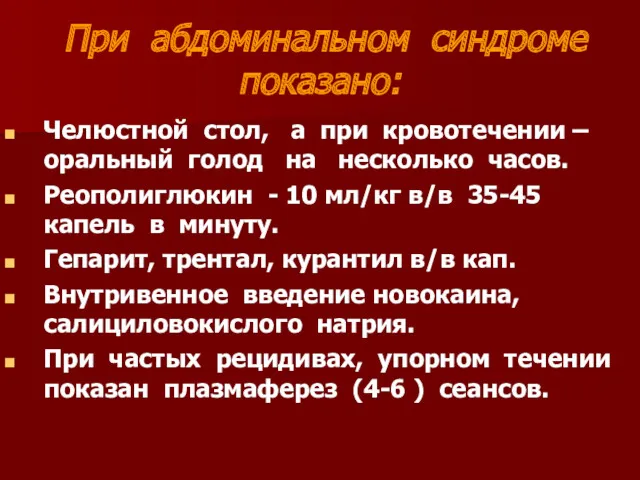 При абдоминальном синдроме показано:

Челюстной стол, а при кровотечении – оральный голод на несколько часов.

Реополиглюкин - 10 мл/кг в/в 35-45 капель в минуту.

Гепарит, трентал, курантил в/в кап.

Внутривенное введение новокаина, салициловокислого натрия.

При частых рецидивах, упорном течении показан плазмаферез (4-6 ) сеансов.